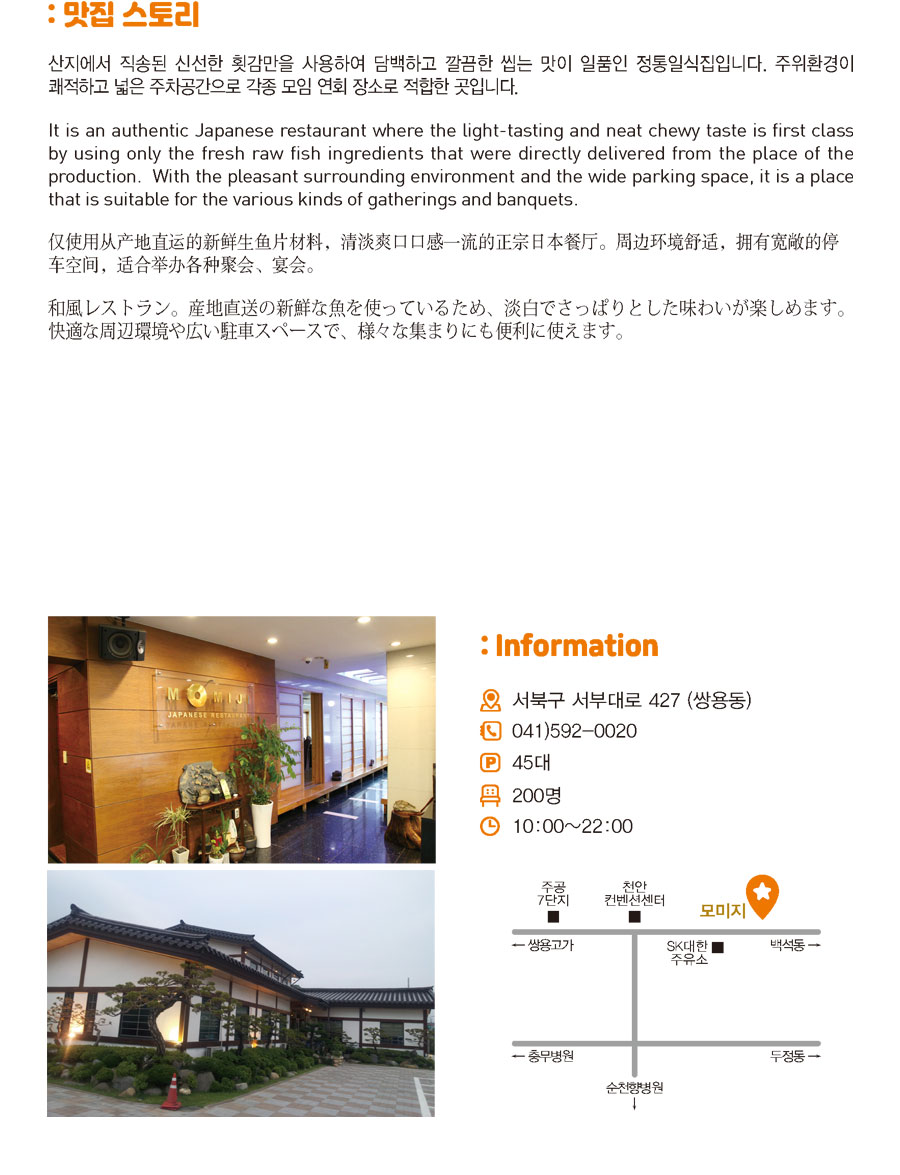 : 맛집 스토리

산지에서 직송된 신선한 횟감만을 사용하여 담백하고 깔끔한 씹는 맛이 일품인 정통일식집입니다. 주위환경이 쾌적하고 넓은 주차공간으로 각종 모임 연회 장소로 적합한 곳입니다.

It is an authentic Japanese restaurant where the light-tasting and neat chewy taste is first class by using only the fresh raw fish ingredients that were directly delivered from the place of the production. With the pleasant surrounding environment and the wide parking space, it is a place that is suitable for the various kinds of gatherings and banquets.

仅使用从产地直运的新鲜生鱼片材料，清淡爽口口感一流的正宗日本餐厅。周边环境舒适，拥有宽敞的停车空间，适合举办各种聚会、宴会。

和風レストラン。産地直送の新鮮な魚を使っているため、淡白でさっぱりとした味わいが楽しめます。快適な周辺環境や広い駐車スペースで、様々な集まりにも便利に使えます。

MOMIJI
JAPANESE RESTAURANT

: Information

서북구 서부대로 427 (쌍용동)
041)592-0020
45대
200명
10:00~22:00

주공 7단지
천안 컨벤션센터
모미지
← 쌍용고가
SK대한 주유소
백석동 →
← 충무병원
두정동 →
순천향병원 ↓